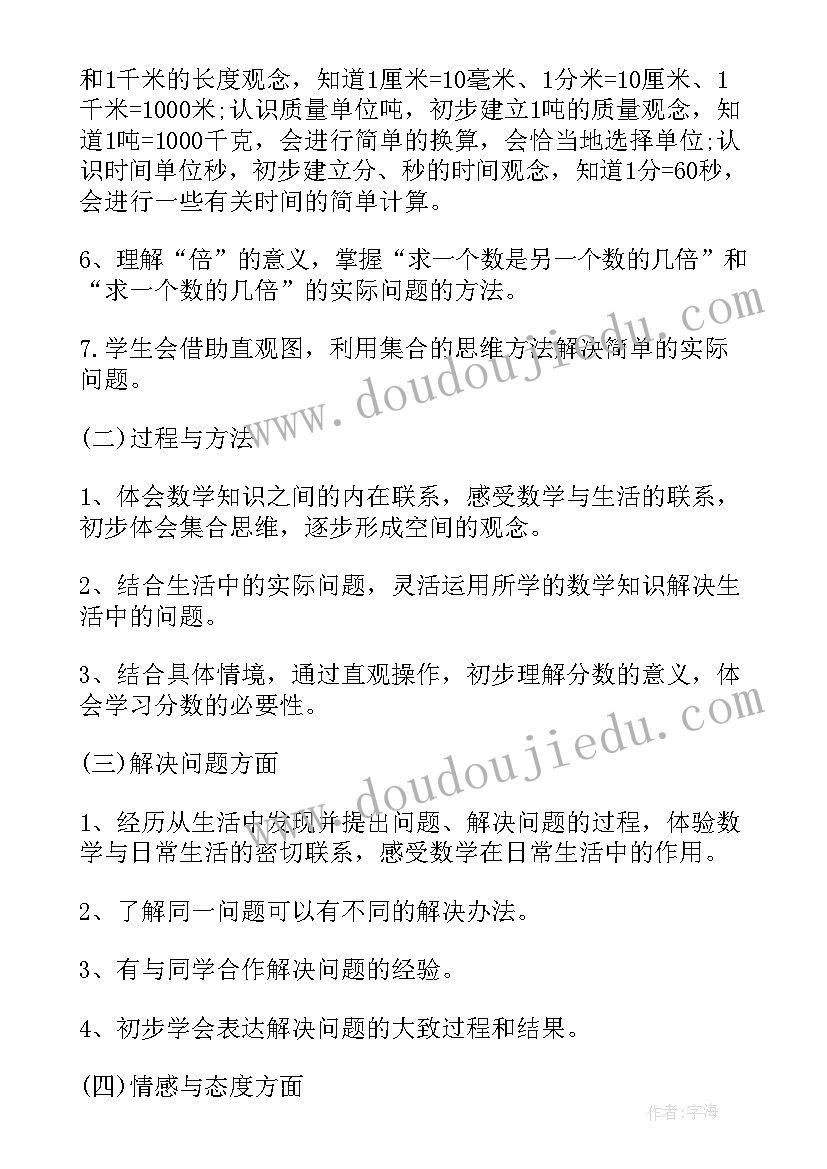 和1千米的长度观念，知道1厘米=10毫米、1分米=10厘米、1千米=1000米;认识质量单位吨，初步建立1吨的质量观念，知道1吨=1000千克，会进行简单的换算，会恰当地选择单位;认识时间单位秒，初步建立分、秒的时间观念，知道1分=60秒，会进行一些有关时间的简单计算。

6、理解“倍”的意义，掌握“求一个数是另一个数的几倍”和“求一个数的几倍”的实际问题的方法。

7.学生会借助直观图，利用集合的思维方法解决简单的实际问题。

(二)过程与方法

1、体会数学知识之间的内在联系，感受数学与生活的联系，初步体会集合思维，逐步形成空间的观念。

2、结合生活中的实际问题，灵活运用所学的数学知识解决生活中的问题。

3、结合具体情境，通过直观操作，初步理解分数的意义，体会学习分数的必要性。

(三)解决问题方面

1、经历从生活中发现并提出问题、解决问题的过程，体验数学与日常生活的密切联系，感受数学在日常生活中的作用。

2、了解同一问题可以有不同的解决办法。

3、有与同学合作解决问题的经验。

4、初步学会表达解决问题的大致过程和结果。

(四)情感与态度方面

www.doudoujiedu.com

www.doudoujiedu.com

作者:宇海